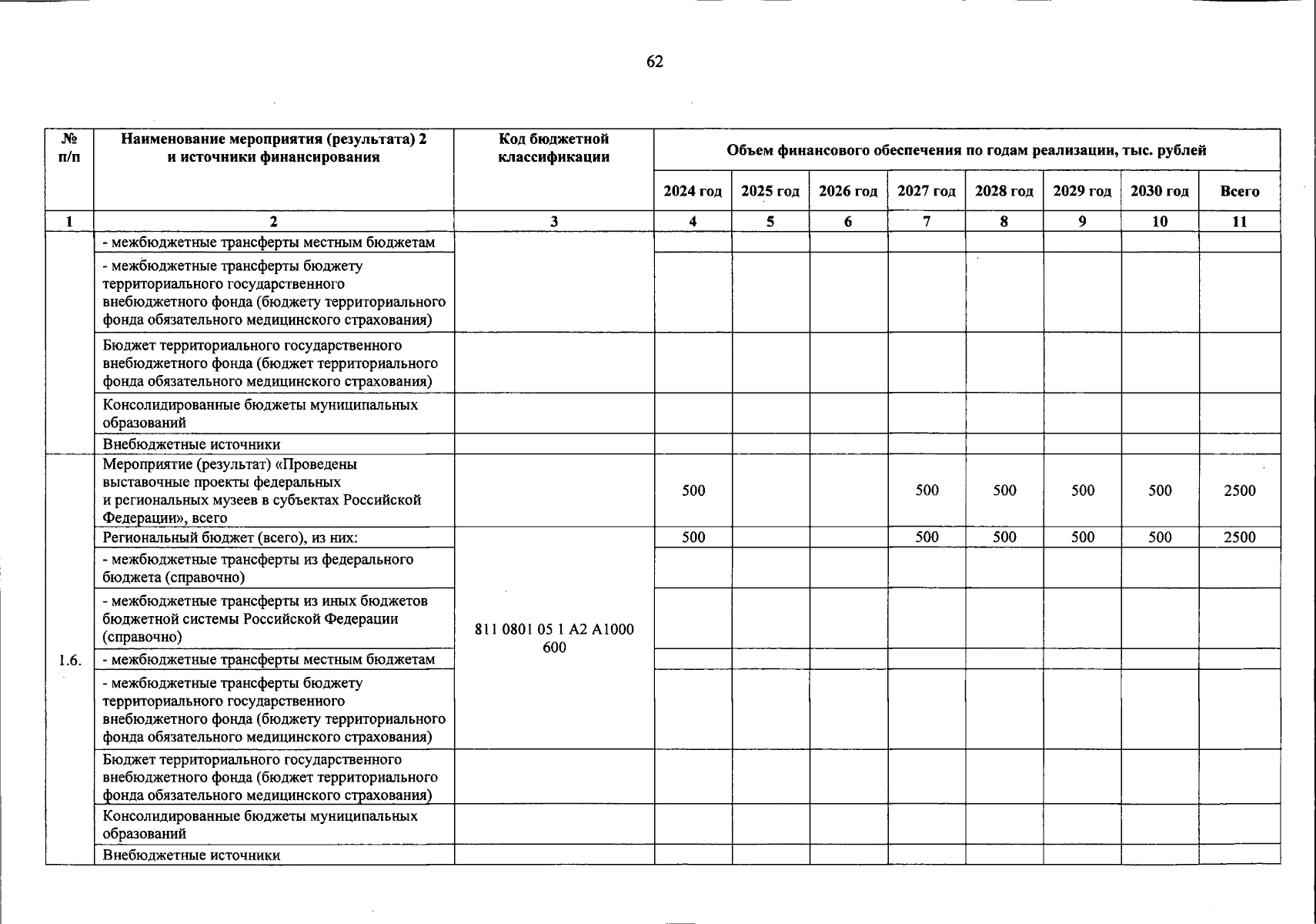 62

| № п/п | Наименование мероприятия (результата) 2 и источники финансирования | Код бюджетной классификации | Объем финансового обеспечения по годам реализации, тыс. рублей | | | | | | | |
|---|---|---|---|---|---|---|---|---|---|---|
| | | | 2024 год | 2025 год | 2026 год | 2027 год | 2028 год | 2029 год | 2030 год | Всего |
| 1 | 2 | 3 | 4 | 5 | 6 | 7 | 8 | 9 | 10 | 11 |
| | - межбюджетные трансферты местным бюджетам | | | | | | | | | |
| | - межбюджетные трансферты бюджету территориального государственного внебюджетного фонда (бюджету территориального фонда обязательного медицинского страхования) | | | | | | | | | |
| | Бюджет территориального государственного внебюджетного фонда (бюджет территориального фонда обязательного медицинского страхования) | | | | | | | | | |
| | Консолидированные бюджеты муниципальных образований | | | | | | | | | |
| | Внебюджетные источники | | | | | | | | | |
| 1.6. | Мероприятие (результат) «Проведены выставочные проекты федеральных и региональных музеев в субъектах Российской Федерации», всего | | 500 | | | 500 | 500 | 500 | 500 | 2500 |
| | Региональный бюджет (всего), из них: | 811 0801 05 1 A2 A1000 600 | 500 | | | 500 | 500 | 500 | 500 | 2500 |
| | - межбюджетные трансферты из федерального бюджета (справочно) | | | | | | | | | |
| | - межбюджетные трансферты из иных бюджетов бюджетной системы Российской Федерации (справочно) | | | | | | | | | |
| | - межбюджетные трансферты местным бюджетам | | | | | | | | | |
| | - межбюджетные трансферты бюджету территориального государственного внебюджетного фонда (бюджету территориального фонда обязательного медицинского страхования) | | | | | | | | | |
| | Бюджет территориального государственного внебюджетного фонда (бюджет территориального фонда обязательного медицинского страхования) | | | | | | | | | |
| | Консолидированные бюджеты муниципальных образований | | | | | | | | | |
| | Внебюджетные источники | | | | | | | | | |